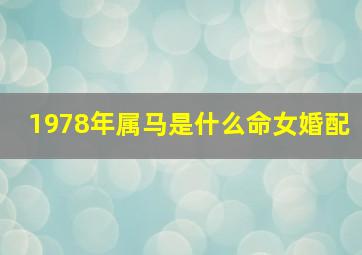 1978年属马是什么命女婚配